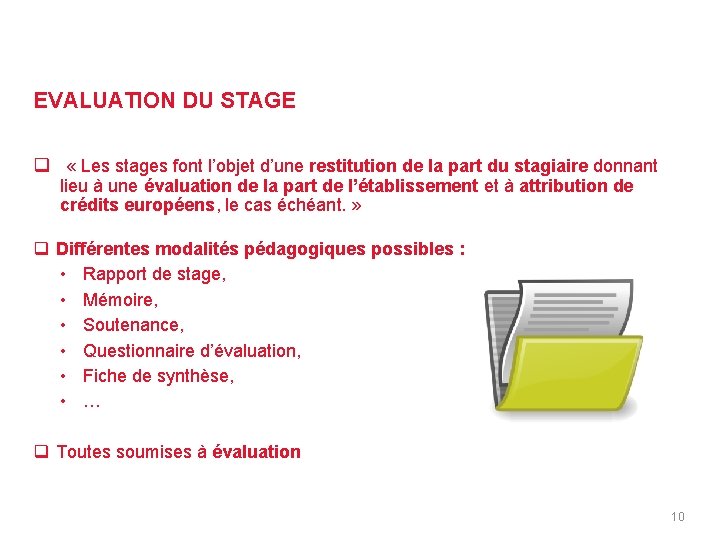 EVALUATION DU STAGE

❑ « Les stages font l’objet d’une restitution de la part du stagiaire donnant lieu à une évaluation de la part de l’établissement et à attribution de crédits européens, le cas échéant. »

❑ Différentes modalités pédagogiques possibles :
• Rapport de stage,
• Mémoire,
• Soutenance,
• Questionnaire d’évaluation,
• Fiche de synthèse,
• …

❑ Toutes soumises à évaluation

10